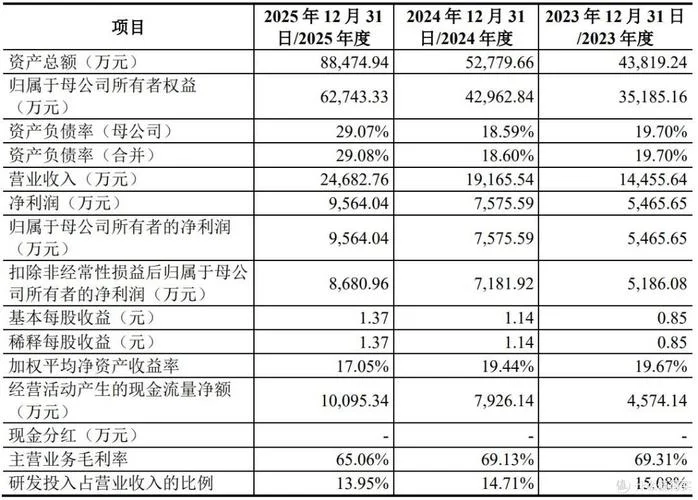 | 项目 | 2025 年 12 月 31 日/2025 年度 | 2024 年 12 月 31 日/2024 年度 | 2023 年 12 月 31 日/2023 年度 |
|---|---|---|---|
| 资产总额（万元） | 88,474.94 | 52,779.66 | 43,819.24 |
| 归属于母公司所有者权益（万元） | 62,743.33 | 42,962.84 | 35,185.16 |
| 资产负债率（母公司） | 29.07% | 18.59% | 19.70% |
| 资产负债率（合并） | 29.08% | 18.60% | 19.70% |
| 营业收入（万元） | 24,682.76 | 19,165.54 | 14,455.64 |
| 净利润（万元） | 9,564.04 | 7,575.59 | 5,465.65 |
| 归属于母公司所有者的净利润（万元） | 9,564.04 | 7,575.59 | 5,465.65 |
| 扣除非经常性损益后归属于母公司所有者的净利润（万元） | 8,680.96 | 7,181.92 | 5,186.08 |
| 基本每股收益（元） | 1.37 | 1.14 | 0.85 |
| 稀释每股收益（元） | 1.37 | 1.14 | 0.85 |
| 加权平均净资产收益率 | 17.05% | 19.44% | 19.67% |
| 经营活动产生的现金流量净额（万元） | 10,095.34 | 7,926.14 | 4,574.14 |
| 现金分红（万元） | - | - | - |
| 主营业务毛利率 | 65.06% | 69.13% | 69.31% |
| 研发投入占营业收入的比例 | 13.95% | 14.71% | 15.08% |